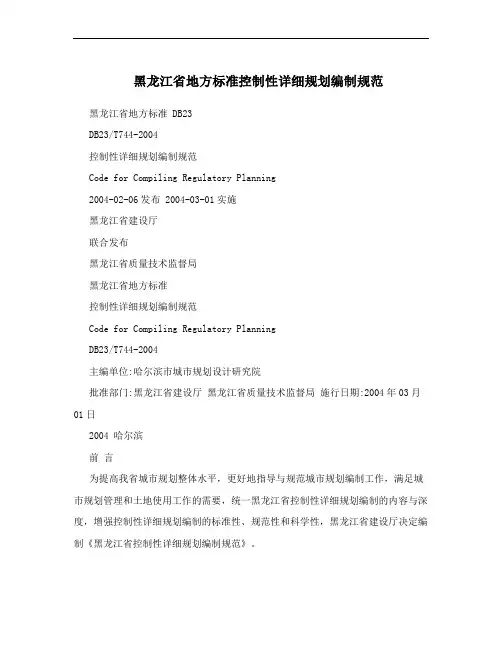 黑龙江省地方标准控制性详细规划编制规范

黑龙江省地方标准 DB23

DB23/T744-2004

控制性详细规划编制规范

Code for Compiling Regulatory Planning

2004-02-06发布 2004-03-01实施

黑龙江省建设厅

联合发布

黑龙江省质量技术监督局

黑龙江省地方标准

控制性详细规划编制规范

Code for Compiling Regulatory Planning

DB23/T744-2004

主编单位:哈尔滨市城市规划设计研究院

批准部门:黑龙江省建设厅 黑龙江省质量技术监督局 施行日期:2004年03月01日

2004 哈尔滨

前 言

为提高我省城市规划整体水平，更好地指导与规范城市规划编制工作，满足城市规划管理和土地使用工作的需要，统一黑龙江省控制性详细规划编制的内容与深度，增强控制性详细规划编制的标准性、规范性和科学性，黑龙江省建设厅决定编制《黑龙江省控制性详细规划编制规范》。